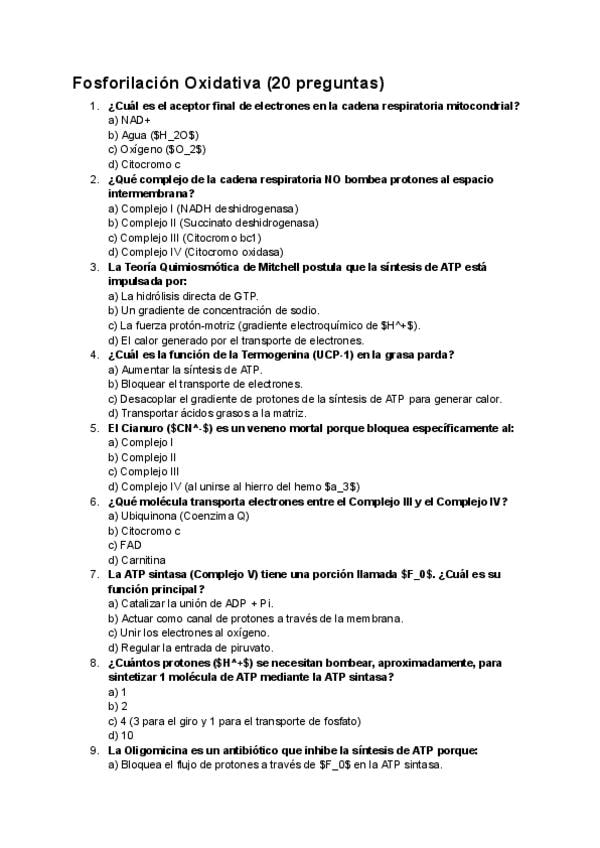 Fosforilación Oxidativa (20 preguntas)

1. ¿Cuál es el aceptor final de electrones en la cadena respiratoria mitocondrial?
a) NAD+
b) Agua ($H_2O$)
c) Oxígeno ($O_2$)
d) Citocromo c

2. ¿Qué complejo de la cadena respiratoria NO bombea protones al espacio intermembrana?
a) Complejo I (NADH deshidrogenasa)
b) Complejo II (Succinato deshidrogenasa)
c) Complejo III (Citocromo bc1)
d) Complejo IV (Citocromo oxidasa)

3. La Teoría Quimiosmótica de Mitchell postula que la síntesis de ATP está impulsada por:
a) La hidrólisis directa de GTP.
b) Un gradiente de concentración de sodio.
c) La fuerza protón-motriz (gradiente electroquímico de $H^+$).
d) El calor generado por el transporte de electrones.

4. ¿Cuál es la función de la Termogenina (UCP-1) en la grasa parda?
a) Aumentar la síntesis de ATP.
b) Bloquear el transporte de electrones.
c) Desacoplar el gradiente de protones de la síntesis de ATP para generar calor.
d) Transportar ácidos grasos a la matriz.

5. El Cianuro ($CN^-$) es un veneno mortal porque bloquea específicamente al:
a) Complejo I
b) Complejo II
c) Complejo III
d) Complejo IV (al unirse al hierro del hemo $a_3$)

6. ¿Qué molécula transporta electrones entre el Complejo III y el Complejo IV?
a) Ubiquinona (Coenzima Q)
b) Citocromo c
c) FAD
d) Carnitina

7. La ATP sintasa (Complejo V) tiene una porción llamada $F_0$. ¿Cuál es su función principal?
a) Catalizar la unión de ADP + Pi.
b) Actuar como canal de protones a través de la membrana.
c) Unir los electrones al oxígeno.
d) Regular la entrada de piruvato.

8. ¿Cuántos protones ($H^+$) se necesitan bombear, aproximadamente, para sintetizar 1 molécula de ATP mediante la ATP sintasa?
a) 1
b) 2
c) 4 (3 para el giro y 1 para el transporte de fosfato)
d) 10

9. La Oligomicina es un antibiótico que inhibe la síntesis de ATP porque:
a) Bloquea el flujo de protones a través de $F_0$ en la ATP sintasa.